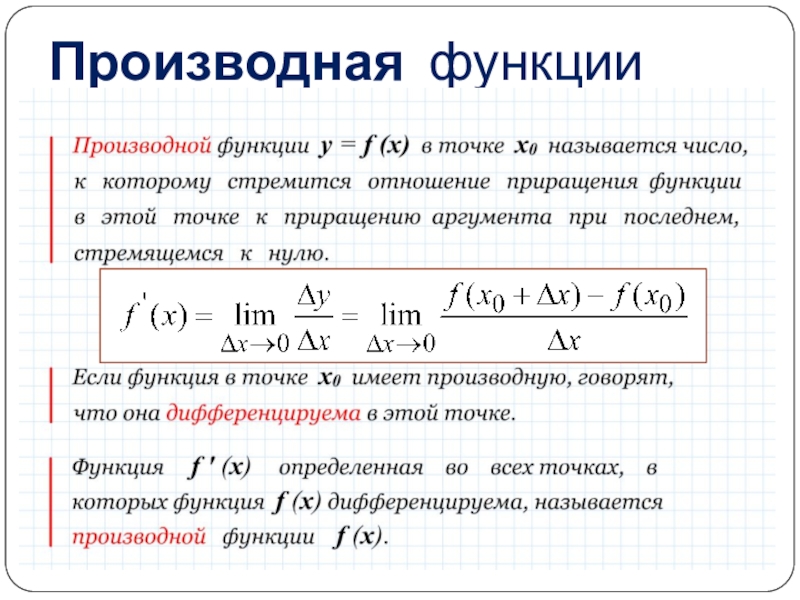 Производная функции

Производной функции $y = f(x)$ в точке $x_0$ называется число, к которому стремится отношение приращения функции в этой точке к приращению аргумента при последнем, стремящемся к нулю.

$f'(x) = \lim_{\Delta x \to 0} \frac{\Delta y}{\Delta x} = \lim_{\Delta x \to 0} \frac{f(x_0 + \Delta x) - f(x_0)}{\Delta x}$

Если функция в точке $x_0$ имеет производную, говорят, что она дифференцируема в этой точке.

Функция $f'(x)$ определенная во всех точках, в которых функция $f(x)$ дифференцируема, называется производной функции $f(x)$.